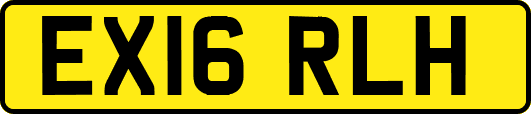 EX16 RLH